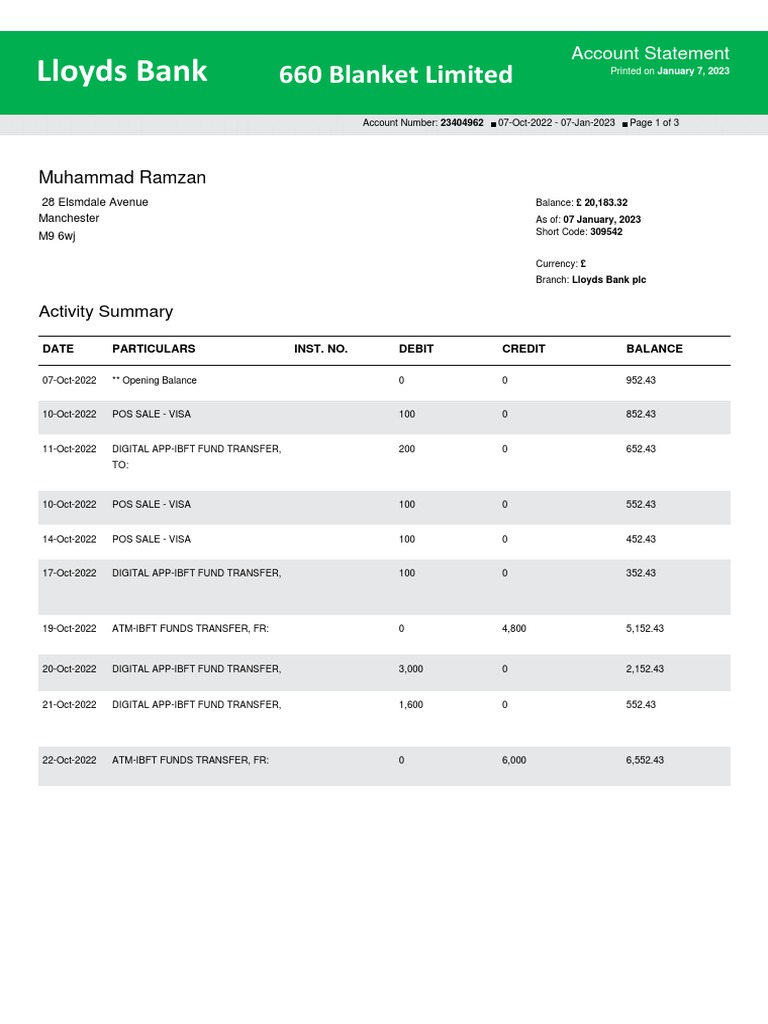 Lloyds Bank

660 Blanket Limited

Account Statement
Printed on January 7, 2023

Account Number: 23404962 ■ 07-Oct-2022 - 07-Jan-2023 ■ Page 1 of 3

Muhammad Ramzan
28 Elsmdale Avenue
Manchester
M9 6wj

Balance: £ 20,183.32
As of: 07 January, 2023
Short Code: 309542

Currency: £
Branch: Lloyds Bank plc

Activity Summary

| DATE | PARTICULARS | INST. NO. | DEBIT | CREDIT | BALANCE |
|---|---|---|---|---|---|
| 07-Oct-2022 | ** Opening Balance | | 0 | 0 | 952.43 |
| 10-Oct-2022 | POS SALE - VISA | | 100 | 0 | 852.43 |
| 11-Oct-2022 | DIGITAL APP-IBFT FUND TRANSFER, TO: | | 200 | 0 | 652.43 |
| 10-Oct-2022 | POS SALE - VISA | | 100 | 0 | 552.43 |
| 14-Oct-2022 | POS SALE - VISA | | 100 | 0 | 452.43 |
| 17-Oct-2022 | DIGITAL APP-IBFT FUND TRANSFER, | | 100 | 0 | 352.43 |
| 19-Oct-2022 | ATM-IBFT FUNDS TRANSFER, FR: | | 0 | 4,800 | 5,152.43 |
| 20-Oct-2022 | DIGITAL APP-IBFT FUND TRANSFER, | | 3,000 | 0 | 2,152.43 |
| 21-Oct-2022 | DIGITAL APP-IBFT FUND TRANSFER, | | 1,600 | 0 | 552.43 |
| 22-Oct-2022 | ATM-IBFT FUNDS TRANSFER, FR: | | 0 | 6,000 | 6,552.43 |